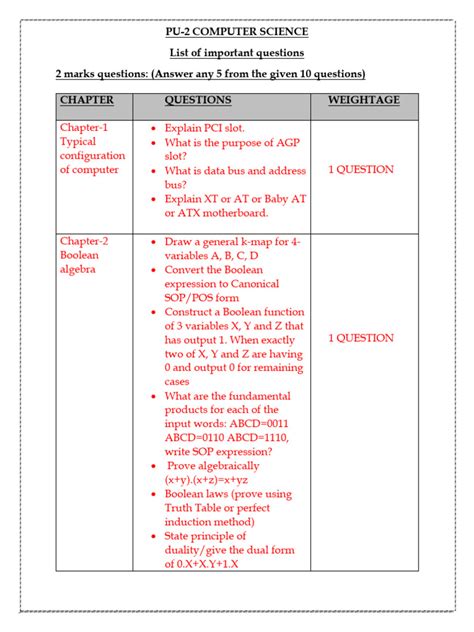 PU-2 COMPUTER SCIENCE

List of important questions

2 marks questions: (Answer any 5 from the given 10 questions)

| CHAPTER | QUESTIONS | WEIGHTAGE |
|---|---|---|
| Chapter-1 Typical configuration of computer | • Explain PCI slot. • What is the purpose of AGP slot? • What is data bus and address bus? • Explain XT or AT or Baby AT or ATX motherboard. | 1 QUESTION |
| Chapter-2 Boolean algebra | • Draw a general k-map for 4-variables A, B, C, D • Convert the Boolean expression to Canonical SOP/POS form • Construct a Boolean function of 3 variables X, Y and Z that has output 1. When exactly two of X, Y and Z are having 0 and output 0 for remaining cases • What are the fundamental products for each of the input words: ABCD=0011 ABCD=0110 ABCD=1110, write SOP expression? • Prove algebraically (x+y).(x+z)=x+yz • Boolean laws (prove using Truth Table or perfect induction method) • State principle of duality/give the dual form of 0.X+X.Y+1.X | 1 QUESTION |